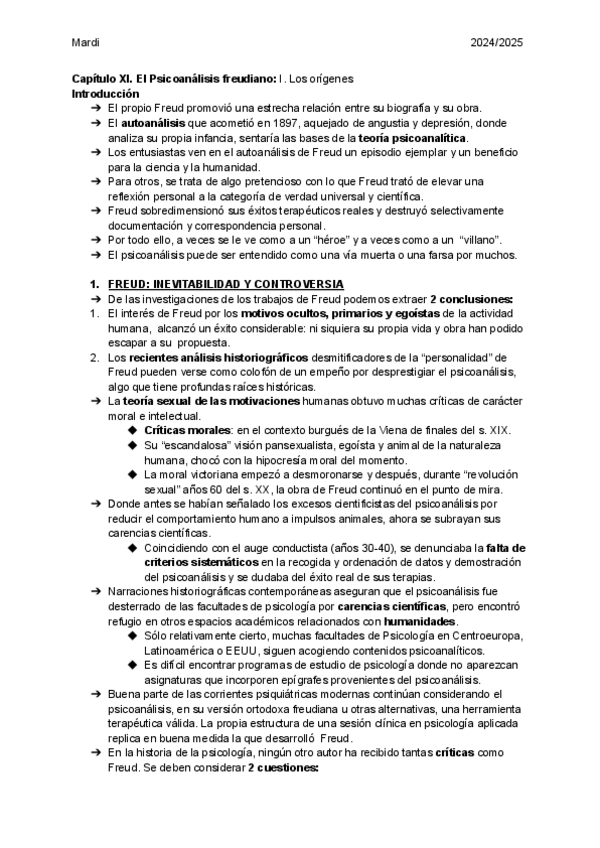 Mardi 2024/2025

Capítulo XI. El Psicoanálisis freudiano: I. Los orígenes
Introducción
➔ El propio Freud promovió una estrecha relación entre su biografía y su obra.
➔ El autoanálisis que acometió en 1897, aquejado de angustia y depresión, donde analiza su propia infancia, sentaría las bases de la teoría psicoanalítica.
➔ Los entusiastas ven en el autoanálisis de Freud un episodio ejemplar y un beneficio para la ciencia y la humanidad.
➔ Para otros, se trata de algo pretencioso con lo que Freud trató de elevar una reflexión personal a la categoría de verdad universal y científica.
➔ Freud sobredimensionó sus éxitos terapéuticos reales y destruyó selectivamente documentación y correspondencia personal.
➔ Por todo ello, a veces se le ve como a un "héroe" y a veces como a un "villano".
➔ El psicoanálisis puede ser entendido como una vía muerta o una farsa por muchos.

1. FREUD: INEVITABILIDAD Y CONTROVERSIA
➔ De las investigaciones de los trabajos de Freud podemos extraer 2 conclusiones:
1. El interés de Freud por los motivos ocultos, primarios y egoístas de la actividad humana, alcanzó un éxito considerable: ni siquiera su propia vida y obra han podido escapar a su propuesta.
2. Los recientes análisis historiográficos desmitificadores de la "personalidad" de Freud pueden verse como colofón de un empeño por desprestigiar el psicoanálisis, algo que tiene profundas raíces históricas.
➔ La teoría sexual de las motivaciones humanas obtuvo muchas críticas de carácter moral e intelectual.
◆ Críticas morales: en el contexto burgués de la Viena de finales del s. XIX.
◆ Su "escandalosa" visión pansexualista, egoísta y animal de la naturaleza humana, chocó con la hipocresía moral del momento.
◆ La moral victoriana empezó a desmoronarse y después, durante "revolución sexual" años 60 del s. XX, la obra de Freud continuó en el punto de mira.
➔ Donde antes se habían señalado los excesos cientificistas del psicoanálisis por reducir el comportamiento humano a impulsos animales, ahora se subrayan sus carencias científicas.
◆ Coincidiendo con el auge conductista (años 30-40), se denunciaba la falta de criterios sistemáticos en la recogida y ordenación de datos y demostración del psicoanálisis y se dudaba del éxito real de sus terapias.
➔ Narraciones historiográficas contemporáneas aseguran que el psicoanálisis fue desterrado de las facultades de psicología por carencias científicas, pero encontró refugio en otros espacios académicos relacionados con humanidades.
◆ Sólo relativamente cierto, muchas facultades de Psicología en Centroeuropa, Latinoamérica o EEUU, siguen acogiendo contenidos psicoanalíticos.
◆ Es difícil encontrar programas de estudio de psicología donde no aparezcan asignaturas que incorporen epígrafes provenientes del psicoanálisis.
➔ Buena parte de las corrientes psiquiátricas modernas continúan considerando el psicoanálisis, en su versión ortodoxa freudiana u otras alternativas, una herramienta terapéutica válida. La propia estructura de una sesión clínica en psicología aplicada replica en buena medida la que desarrolló Freud.
➔ En la historia de la psicología, ningún otro autor ha recibido tantas críticas como Freud. Se deben considerar 2 cuestiones: